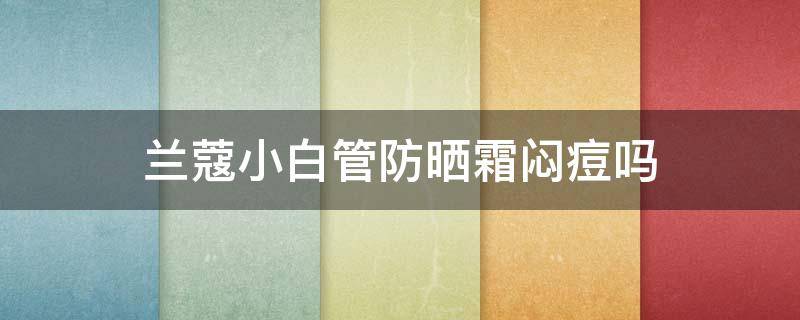 兰蔻小白管防晒霜闷痘吗